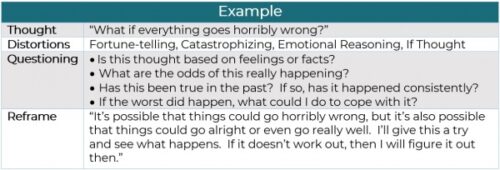 | Example | |
|---|---|
| Thought | "What if everything goes horribly wrong?" |
| Distortions | Fortune-telling, Catastrophizing, Emotional Reasoning, If Thought |
| Questioning | • Is this thought based on feelings or facts? • What are the odds of this really happening? • Has this been true in the past? If so, has it happened consistently? • If the worst did happen, what could I do to cope with it? |
| Reframe | "It's possible that things could go horribly wrong, but it's also possible that things could go alright or even go really well. I'll give this a try and see what happens. If it doesn't work out, then I will figure it out then." |